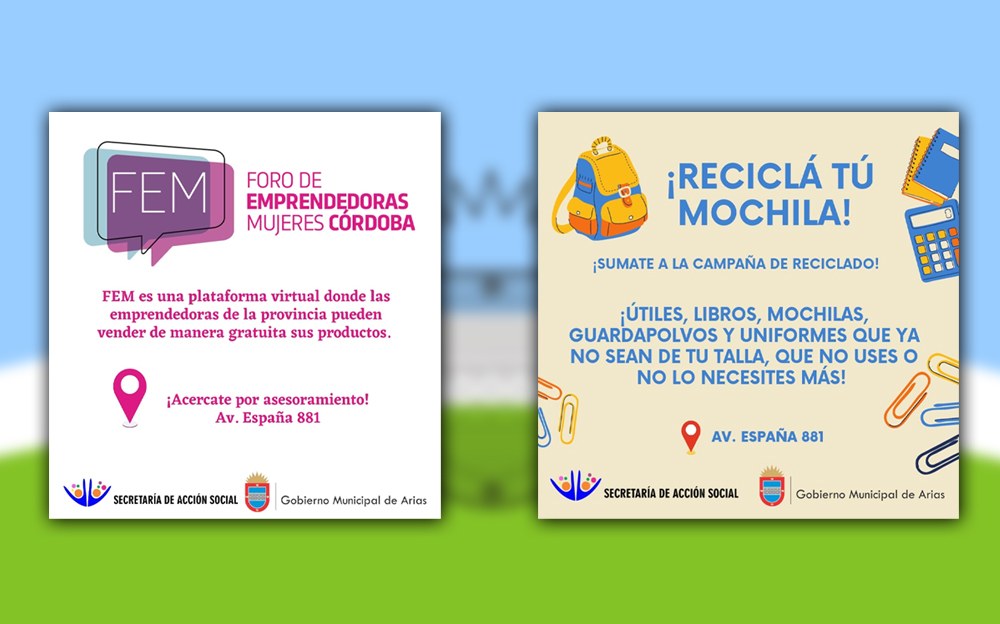 FEM

FORO DE EMPRENDEDORAS MUJERES CÓRDOBA

FEM es una plataforma virtual donde las emprendedoras de la provincia pueden vender de manera gratuita sus productos.

¡Acercate por asesoramiento!
Av. España 881

SECRETARÍA DE ACCIÓN SOCIAL

Gobierno Municipal de Arias

¡RECICLÁ TÚ MOCHILA!

¡SUMATE A LA CAMPAÑA DE RECICLADO!

¡ÚTILES, LIBROS, MOCHILAS, GUARDAPOLVOS Y UNIFORMES QUE YA NO SEAN DE TU TALLA, QUE NO USES O NO LO NECESITES MÁS!

AV. ESPAÑA 881

SECRETARÍA DE ACCIÓN SOCIAL

Gobierno Municipal de Arias